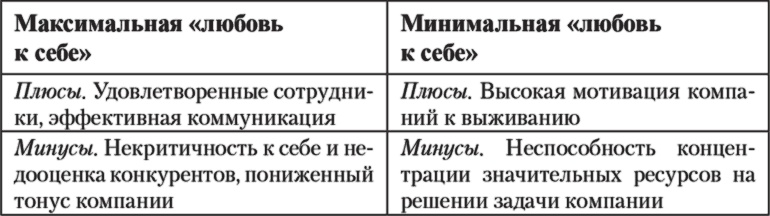 | Максимальная «любовь к себе» | Минимальная «любовь к себе» |
|---|---|
| Плюсы. Удовлетворенные сотрудники, эффективная коммуникация | Плюсы. Высокая мотивация компаний к выживанию |
| Минусы. Некритичность к себе и недооценка конкурентов, пониженный тонус компании | Минусы. Неспособность концентрации значительных ресурсов на решении задачи компании |